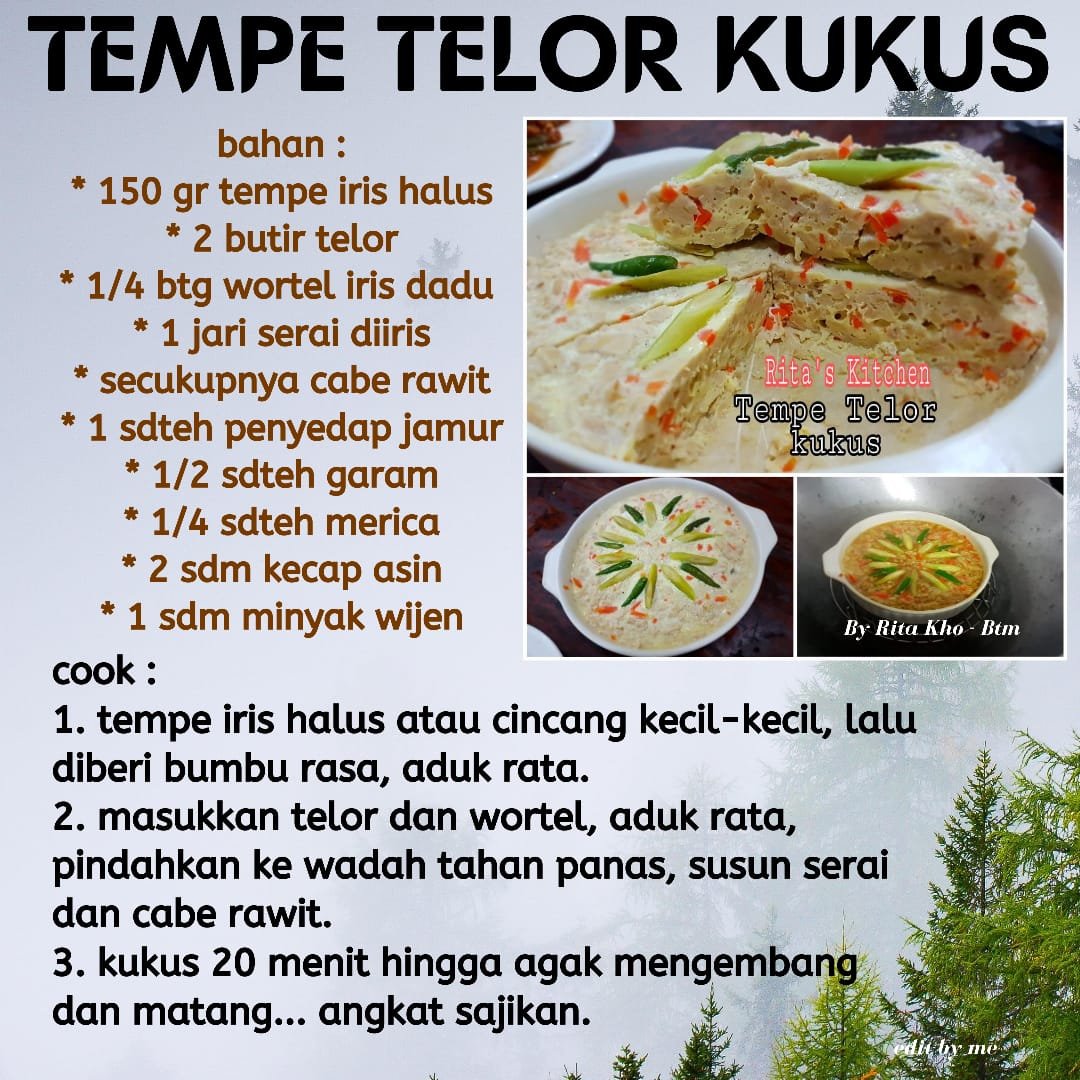 TEMPE TELOR KUKUS

bahan :
* 150 gr tempe iris halus
* 2 butir telor
* 1/4 btg wortel iris dadu
* 1 jari serai diiris
* secukupnya cabe rawit
* 1 sdteh penyedap jamur
* 1/2 sdteh garam
* 1/4 sdteh merica
* 2 sdm kecap asin
* 1 sdm minyak wijen

Rita's Kitchen
Tempe Telor kukus

By Rita Kho - Btm

cook :
1. tempe iris halus atau cincang kecil-kecil, lalu diberi bumbu rasa, aduk rata.
2. masukkan telor dan wortel, aduk rata, pindahkan ke wadah tahan panas, susun serai dan cabe rawit.
3. kukus 20 menit hingga agak mengembang dan matang... angkat sajikan.

edit by me